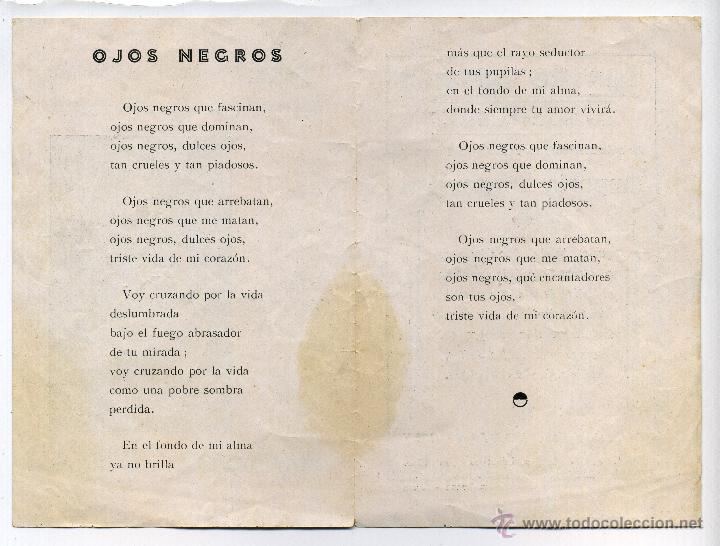 OJOS NEGROS

Ojos negros que fascinan,
ojos negros que dominan,
ojos negros, dulces ojos,
tan crueles y tan piadosos.

Ojos negros que arrebatan,
ojos negros que me matan,
ojos negros, dulces ojos,
triste vida de mi corazón.

Voy cruzando por la vida
deslumbrada
bajo el fuego abrasador
de tu mirada;
voy cruzando por la vida
como una pobre sombra
perdida.

En el fondo de mi alma
ya no brilla
más que el rayo seductor
de tus pupilas;
en el fondo de mi alma,
donde siempre tu amor vivirá.

Ojos negros que fascinan,
ojos negros que dominan,
ojos negros, dulces ojos,
tan crueles y tan piadosos.

Ojos negros que arrebatan,
ojos negros que me matan,
ojos negros, qué encantadores
son tus ojos,
triste vida de mi corazón.

www.todocoleccion.net